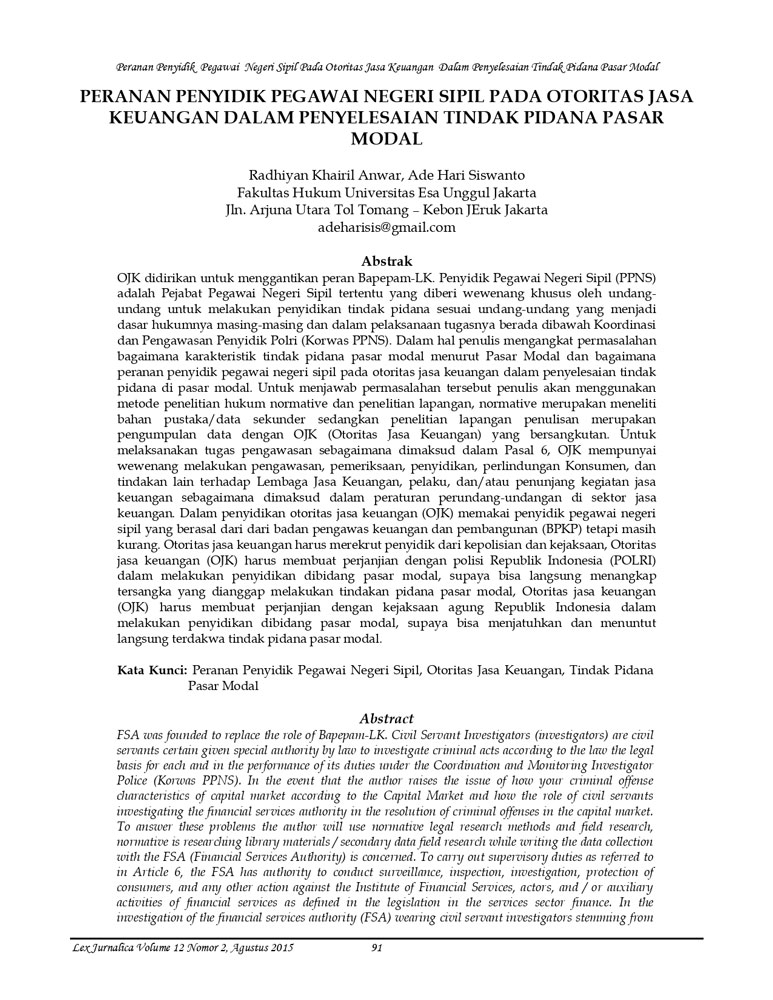 Peranan Penyidik Pegawai Negeri Sipil Pada Otoritas Jasa Keuangan Dalam Penyelesaian Tindak Pidana Pasar Modal

PERANAN PENYIDIK PEGAWAI NEGERI SIPIL PADA OTORITAS JASA KEUANGAN DALAM PENYELESAIAN TINDAK PIDANA PASAR MODAL

Radhiyan Khairil Anwar, Ade Hari Siswanto
Fakultas Hukum Universitas Esa Unggul Jakarta
Jln. Arjuna Utara Tol Tomang – Kebon JEruk Jakarta
adeharisis@gmail.com

Abstrak

OJK didirikan untuk menggantikan peran Bapepam-LK. Penyidik Pegawai Negeri Sipil (PPNS) adalah Pejabat Pegawai Negeri Sipil tertentu yang diberi wewenang khusus oleh undang-undang untuk melakukan penyidikan tindak pidana sesuai undang-undang yang menjadi dasar hukumnya masing-masing dan dalam pelaksanaan tugasnya berada dibawah Koordinasi dan Pengawasan Penyidik Polri (Korwas PPNS). Dalam hal penulis mengangkat permasalahan bagaimana karakteristik tindak pidana pasar modal menurut Pasar Modal dan bagaimana peranan penyidik pegawai negeri sipil pada otoritas jasa keuangan dalam penyelesaian tindak pidana di pasar modal. Untuk menjawab permasalahan tersebut penulis akan menggunakan metode penelitian hukum normative dan penelitian lapangan, normative merupakan meneliti bahan pustaka/data sekunder sedangkan penelitian lapangan penulisan merupakan pengumpulan data dengan OJK (Otoritas Jasa Keuangan) yang bersangkutan. Untuk melaksanakan tugas pengawasan sebagaimana dimaksud dalam Pasal 6, OJK mempunyai wewenang melakukan pengawasan, pemeriksaan, penyidikan, perlindungan Konsumen, dan tindakan lain terhadap Lembaga Jasa Keuangan, pelaku, dan/atau penunjang kegiatan jasa keuangan sebagaimana dimaksud dalam peraturan perundang-undangan di sektor jasa keuangan. Dalam penyidikan otoritas jasa keuangan (OJK) memakai penyidik pegawai negeri sipil yang berasal dari dari badan pengawas keuangan dan pembangunan (BPKP) tetapi masih kurang. Otoritas jasa keuangan harus merekrut penyidik dari kepolisian dan kejaksaan, Otoritas jasa keuangan (OJK) harus membuat perjanjian dengan polisi Republik Indonesia (POLRI) dalam melakukan penyidikan dibidang pasar modal, supaya bisa langsung menangkap tersangka yang dianggap melakukan tindakan pidana pasar modal, Otoritas jasa keuangan (OJK) harus membuat perjanjian dengan kejaksaan agung Republik Indonesia dalam melakukan penyidikan dibidang pasar modal, supaya bisa menjatuhkan dan menuntut langsung terdakwa tindak pidana pasar modal.

Kata Kunci: Peranan Penyidik Pegawai Negeri Sipil, Otoritas Jasa Keuangan, Tindak Pidana Pasar Modal

Abstract

FSA was founded to replace the role of Bapepam-LK. Civil Servant Investigators (investigators) are civil servants certain given special authority by law to investigate criminal acts according to the law the legal basis for each and in the performance of its duties under the Coordination and Monitoring Investigator Police (Korwas PPNS). In the event that the author raises the issue of how your criminal offense characteristics of capital market according to the Capital Market and how the role of civil servants investigating the financial services authority in the resolution of criminal offenses in the capital market. To answer these problems the author will use normative legal research methods and field research, normative is researching library materials / secondary data field research while writing the data collection with the FSA (Financial Services Authority) is concerned. To carry out supervisory duties as referred to in Article 6, the FSA has authority to conduct surveillance, inspection, investigation, protection of consumers, and any other action against the Institute of Financial Services, actors, and / or auxiliary activities of financial services as defined in the legislation in the services sector finance. In the investigation of the financial services authority (FSA) wearing civil servant investigators stemming from

Lex Jurnalica Volume 12 Nomor 2, Agustus 2015 91